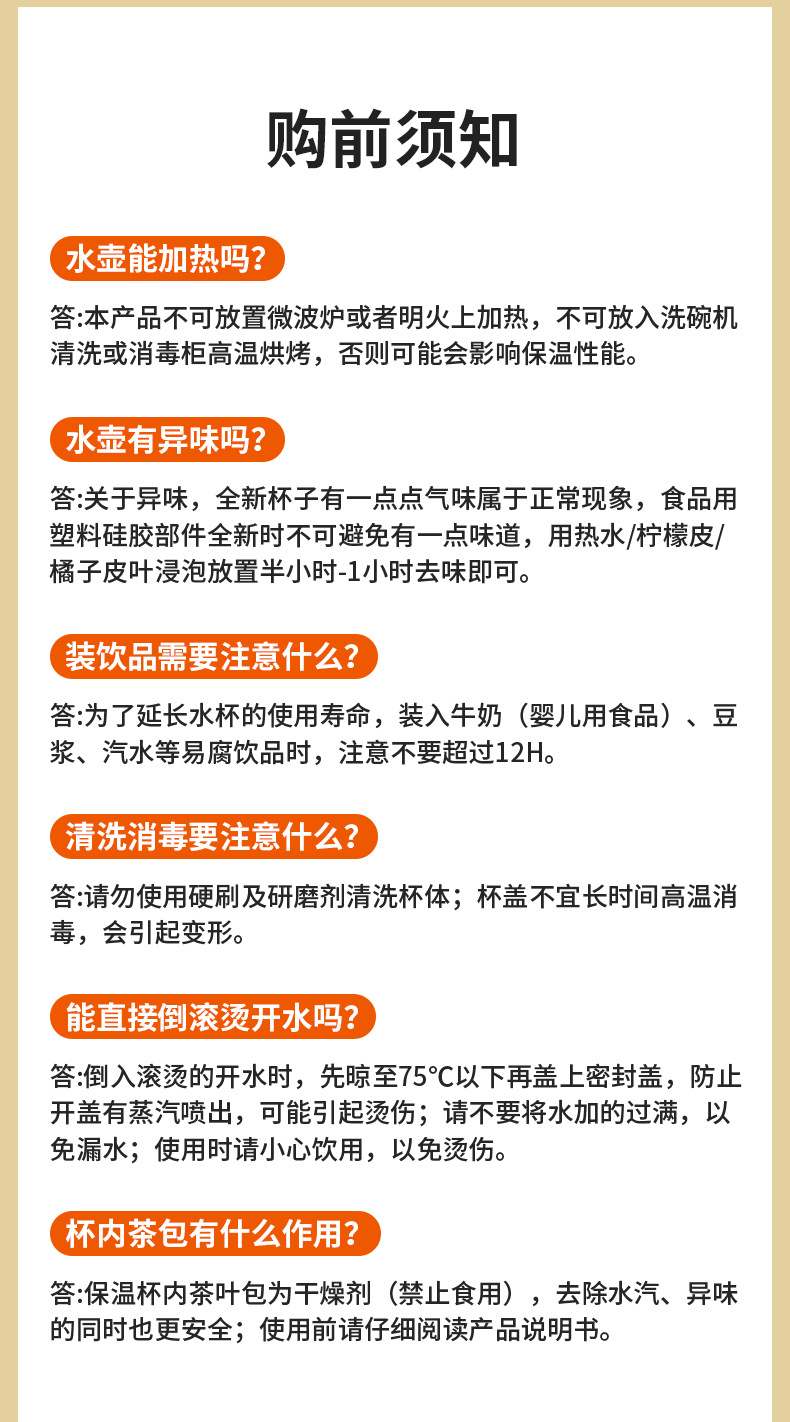 购前须知

水壶能加热吗?

答:本产品不可放置微波炉或者明火上加热，不可放入洗碗机清洗或消毒柜高温烘烤，否则可能会影响保温性能。

水壶有异味吗?

答:关于异味，全新杯子有一点点气味属于正常现象，食品用塑料硅胶部件全新时不可避免有一点味道，用热水/柠檬皮/橘子皮叶浸泡放置半小时-1小时去味即可。

装饮品需要注意什么?

答:为了延长水杯的使用寿命，装入牛奶（婴儿用食品）、豆浆、汽水等易腐饮品时，注意不要超过12H。

清洗消毒要注意什么?

答:请勿使用硬刷及研磨剂清洗杯体；杯盖不宜长时间高温消毒，会引起变形。

能直接倒滚烫开水吗?

答:倒入滚烫的开水时，先晾至75℃以下再盖上密封盖，防止开盖有蒸汽喷出，可能引起烫伤；请不要将水加的过满，以免漏水；使用时请小心饮用，以免烫伤。

杯内茶包有什么作用?

答:保温杯内茶叶包为干燥剂（禁止食用），去除水汽、异味的同时也更安全；使用前请仔细阅读产品说明书。